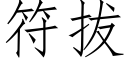 符拔